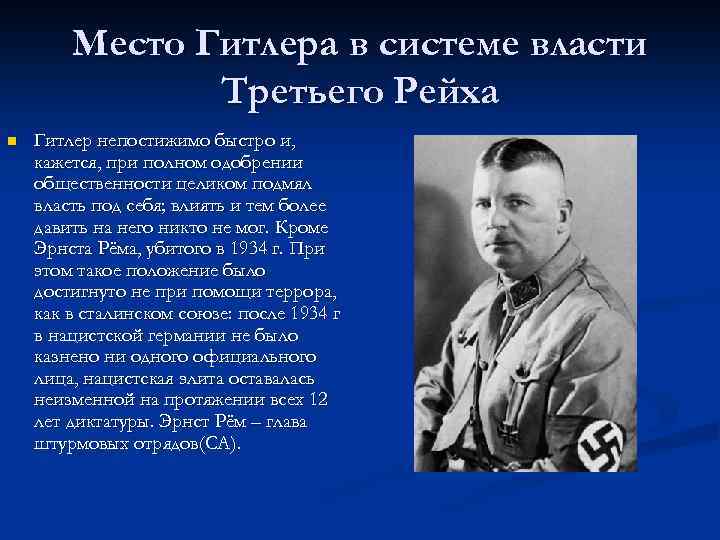 Место Гитлера в системе власти Третьего Рейха

Гитлер непостижимо быстро и, кажется, при полном одобрении общественности целиком подмял власть под себя; влиять и тем более давить на него никто не мог. Кроме Эрнста Рёма, убитого в 1934 г. При этом такое положение было достигнуто не при помощи террора, как в сталинском союзе: после 1934 г в нацистской германии не было казнено ни одного официального лица, нацистская элита оставалась неизменной на протяжении всех 12 лет диктатуры. Эрнст Рём – глава штурмовых отрядов(СА).